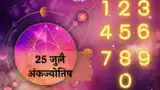 25 जुलै
अंकज्योतिष

1 2 3
4 5 6
7 8 9
0